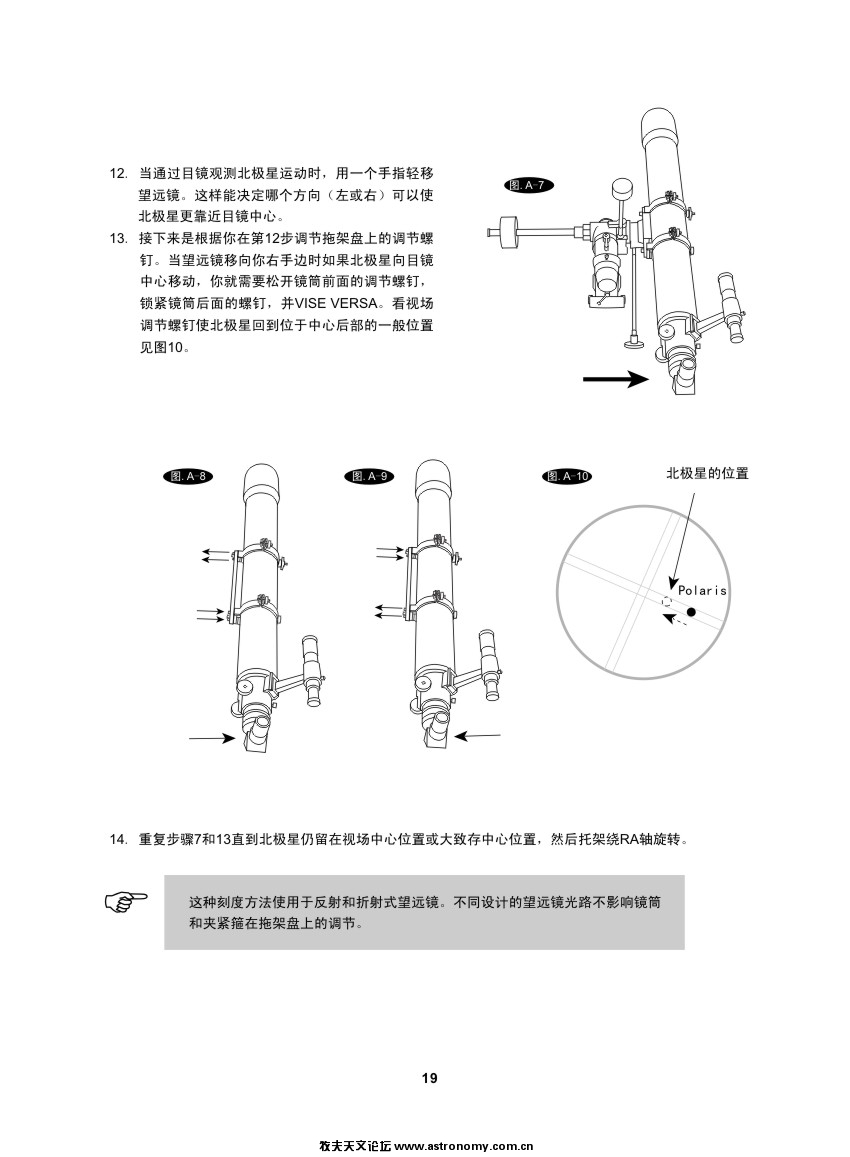 12. 当通过目镜观测北极星运动时，用一个手指轻移望远镜。这样能决定哪个方向（左或右）可以使北极星更靠近目镜中心。

13. 接下来是根据你在第12步调节拖架盘上的调节螺钉。当望远镜移向你右手边时如果北极星向目镜中心移动，你就需要松开镜筒前面的调节螺钉，锁紧镜筒后面的螺钉，并VISE VERSA。看视场调节螺钉使北极星回到位于中心后部的一般位置见图10。

图.A-7

图.A-8

图.A-9

图.A-10

北极星的位置

Polaris

14. 重复步骤7和13直到北极星仍留在视场中心位置或大致存中心位置，然后托架绕RA轴旋转。

这种刻度方法使用于反射和折射式望远镜。不同设计的望远镜光路不影响镜筒和夹紧箍在拖架盘上的调节。

19

牧夫天文论坛 www.astronomy.com.cn